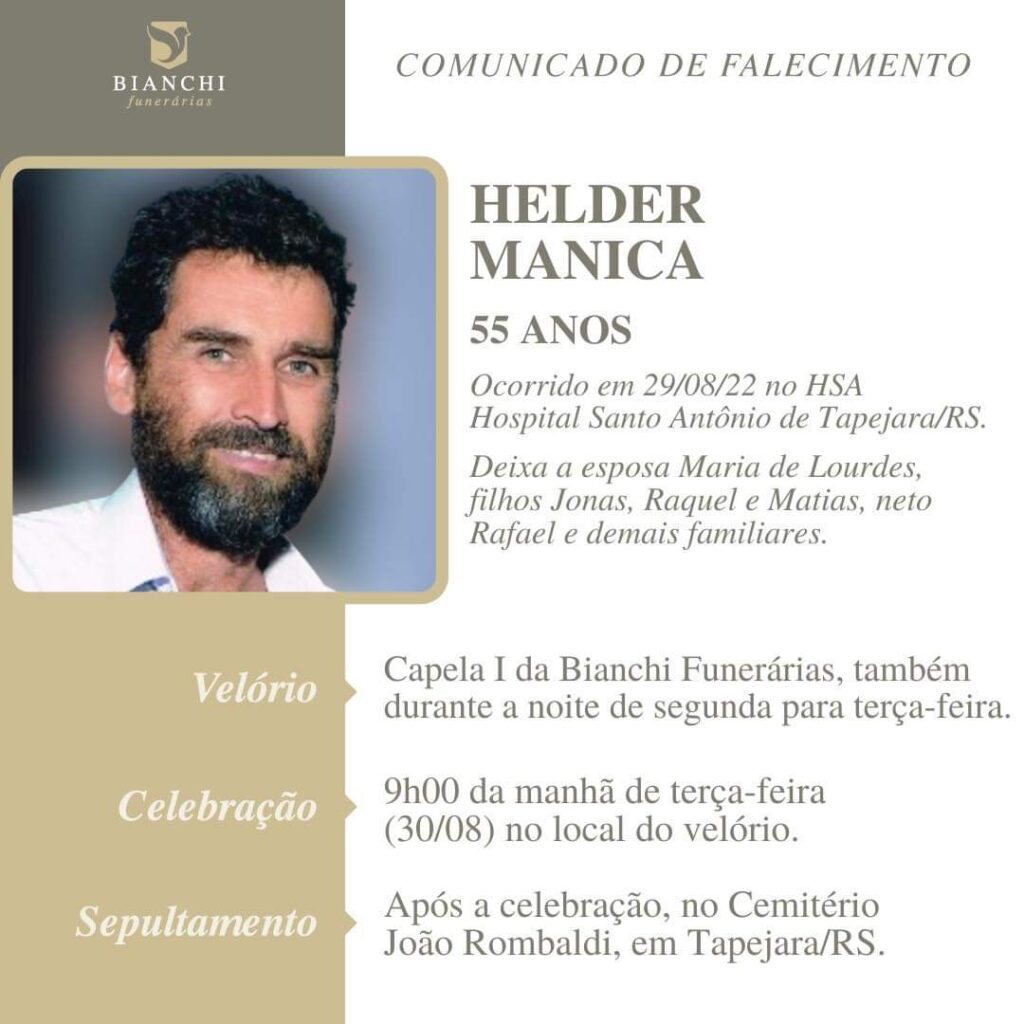 BIANCHI
funerárias

COMUNICADO DE FALECIMENTO

HELDER MANICA

55 ANOS

Ocorrido em 29/08/22 no HSA Hospital Santo Antônio de Tapejara/RS.

Deixa a esposa Maria de Lourdes, filhos Jonas, Raquel e Matias, neto Rafael e demais familiares.

Velório
Capela I da Bianchi Funerárias, também durante a noite de segunda para terça-feira.

Celebração
9h00 da manhã de terça-feira (30/08) no local do velório.

Sepultamento
Após a celebração, no Cemitério João Rombaldi, em Tapejara/RS.